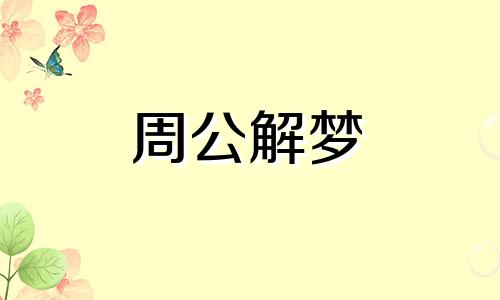 周公解梦